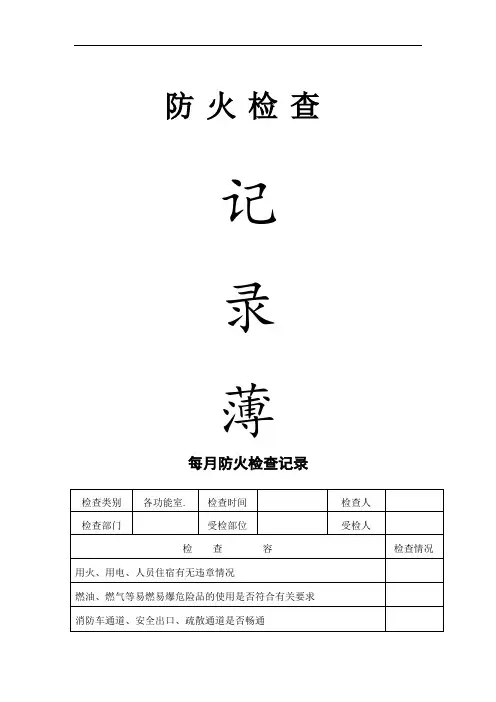 防火检查

记

录

薄

每月防火检查记录

| 检查类别 | 各功能室. | 检查时间 | | 检查人 | |
|---|---|---|---|---|---|
| 检查部门 | | 受检部位 | | 受检人 | |
| 检 查 容 | | | | | 检查情况 |
| 用火、用电、人员住宿有无违章情况 | | | | | |
| 燃油、燃气等易燃易爆危险品的使用是否符合有关要求 | | | | | |
| 消防车通道、安全出口、疏散通道是否畅通 | | | | | |